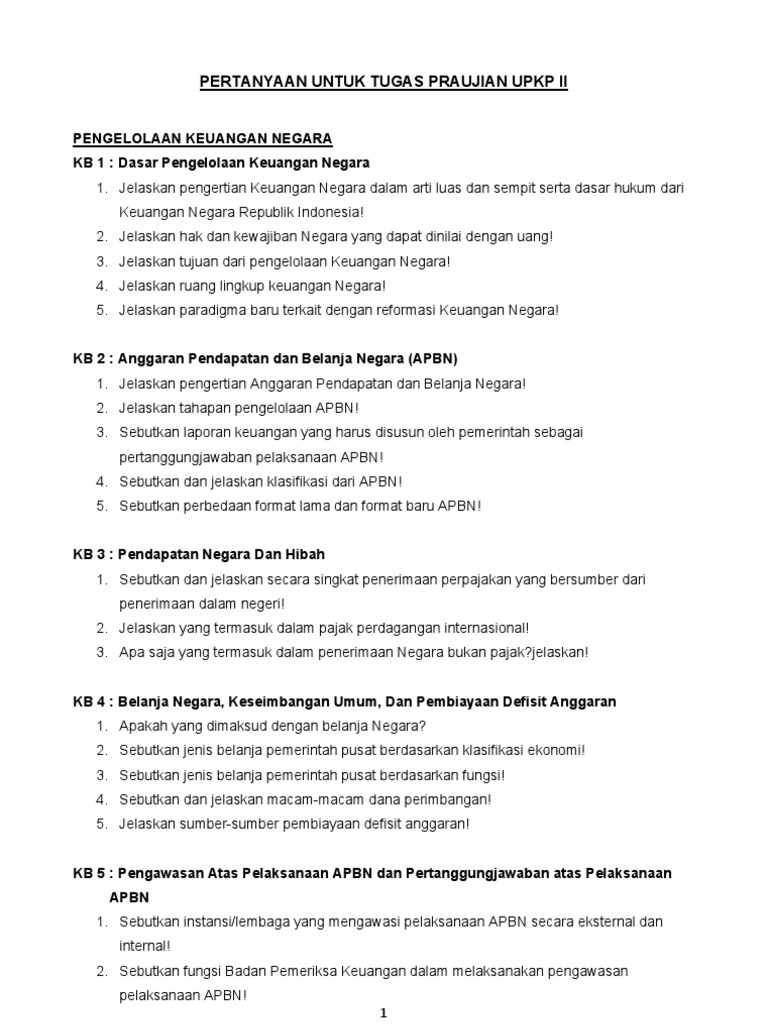 PERTANYAAN UNTUK TUGAS PRAUJIAN UPKP II

PENGELOLAAN KEUANGAN NEGARA
KB 1 : Dasar Pengelolaan Keuangan Negara

1. Jelaskan pengertian Keuangan Negara dalam arti luas dan sempit serta dasar hukum dari Keuangan Negara Republik Indonesia!
2. Jelaskan hak dan kewajiban Negara yang dapat dinilai dengan uang!
3. Jelaskan tujuan dari pengelolaan Keuangan Negara!
4. Jelaskan ruang lingkup keuangan Negara!
5. Jelaskan paradigma baru terkait dengan reformasi Keuangan Negara!

KB 2 : Anggaran Pendapatan dan Belanja Negara (APBN)

1. Jelaskan pengertian Anggaran Pendapatan dan Belanja Negara!
2. Jelaskan tahapan pengelolaan APBN!
3. Sebutkan laporan keuangan yang harus disusun oleh pemerintah sebagai pertanggungjawaban pelaksanaan APBN!
4. Sebutkan dan jelaskan klasifikasi dari APBN!
5. Sebutkan perbedaan format lama dan format baru APBN!

KB 3 : Pendapatan Negara Dan Hibah

1. Sebutkan dan jelaskan secara singkat penerimaan perpajakan yang bersumber dari penerimaan dalam negeri!
2. Jelaskan yang termasuk dalam pajak perdagangan internasional!
3. Apa saja yang termasuk dalam penerimaan Negara bukan pajak?jelaskan!

KB 4 : Belanja Negara, Keseimbangan Umum, Dan Pembiayaan Defisit Anggaran

1. Apakah yang dimaksud dengan belanja Negara?
2. Sebutkan jenis belanja pemerintah pusat berdasarkan klasifikasi ekonomi!
3. Sebutkan jenis belanja pemerintah pusat berdasarkan fungsi!
4. Sebutkan dan jelaskan macam-macam dana perimbangan!
5. Jelaskan sumber-sumber pembiayaan defisit anggaran!

KB 5 : Pengawasan Atas Pelaksanaan APBN dan Pertanggungjawaban atas Pelaksanaan APBN

1. Sebutkan instansi/lembaga yang mengawasi pelaksanaan APBN secara eksternal dan internal!
2. Sebutkan fungsi Badan Pemeriksa Keuangan dalam melaksanakan pengawasan pelaksanaan APBN!

1